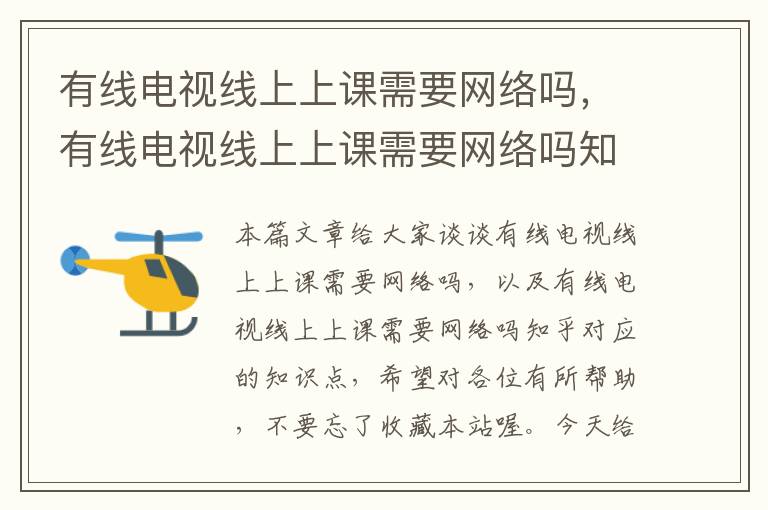 有线电视线上上课需要网络吗，有线电视线上上课需要网络吗知

本篇文章给大家谈谈有线电视线上上课需要网络吗，以及有线电视线上上课需要网络吗知乎对应的知识点，希望对各位有所帮助，不要忘了收藏本站喔。今天给